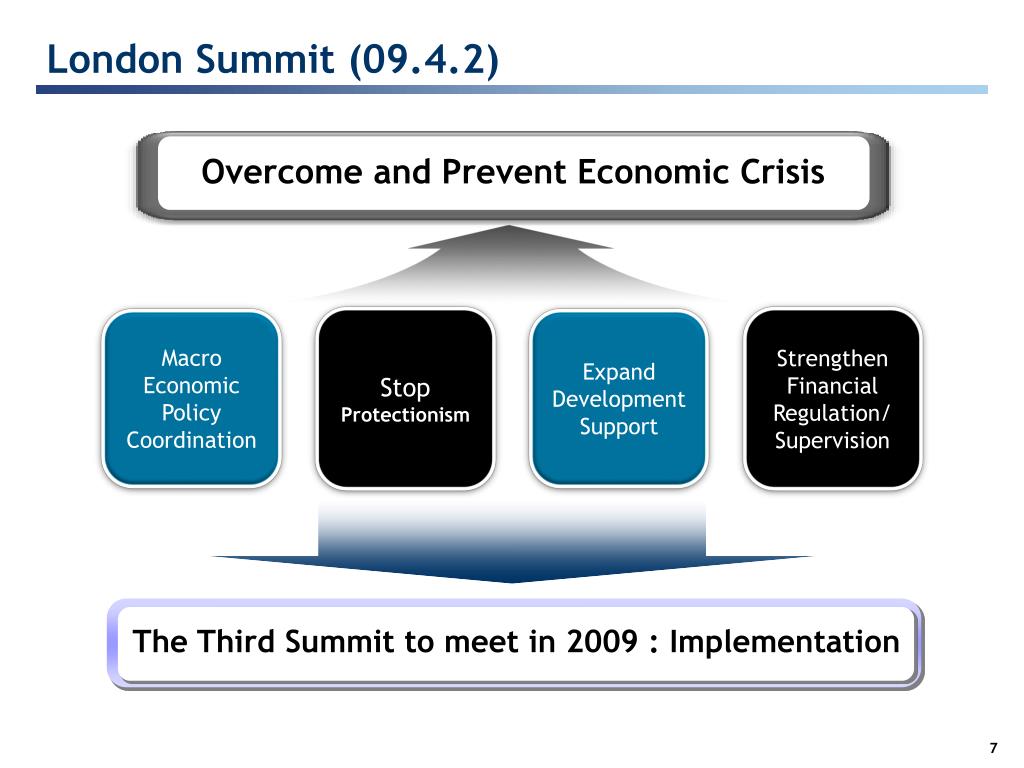 London Summit (09.4.2)

Overcome and Prevent Economic Crisis

Macro Economic Policy Coordination

Stop Protectionism

Expand Development Support

Strengthen Financial Regulation/ Supervision

The Third Summit to meet in 2009 : Implementation

7